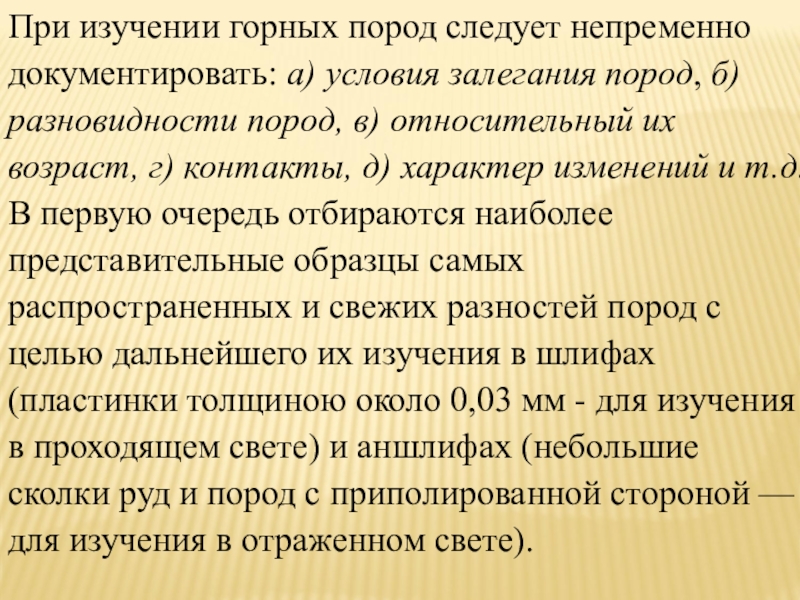 При изучении горных пород следует непременно документировать: а) условия залегания пород, б) разновидности пород, в) относительный их возраст, г) контакты, д) характер изменений и т.д. В первую очередь отбираются наиболее представительные образцы самых распространенных и свежих разностей пород с целью дальнейшего их изучения в шлифах (пластинки толщиною около 0,03 мм - для изучения в проходящем свете) и аншлифах (небольшие сколки руд и пород с приполированной стороной — для изучения в отраженном свете).